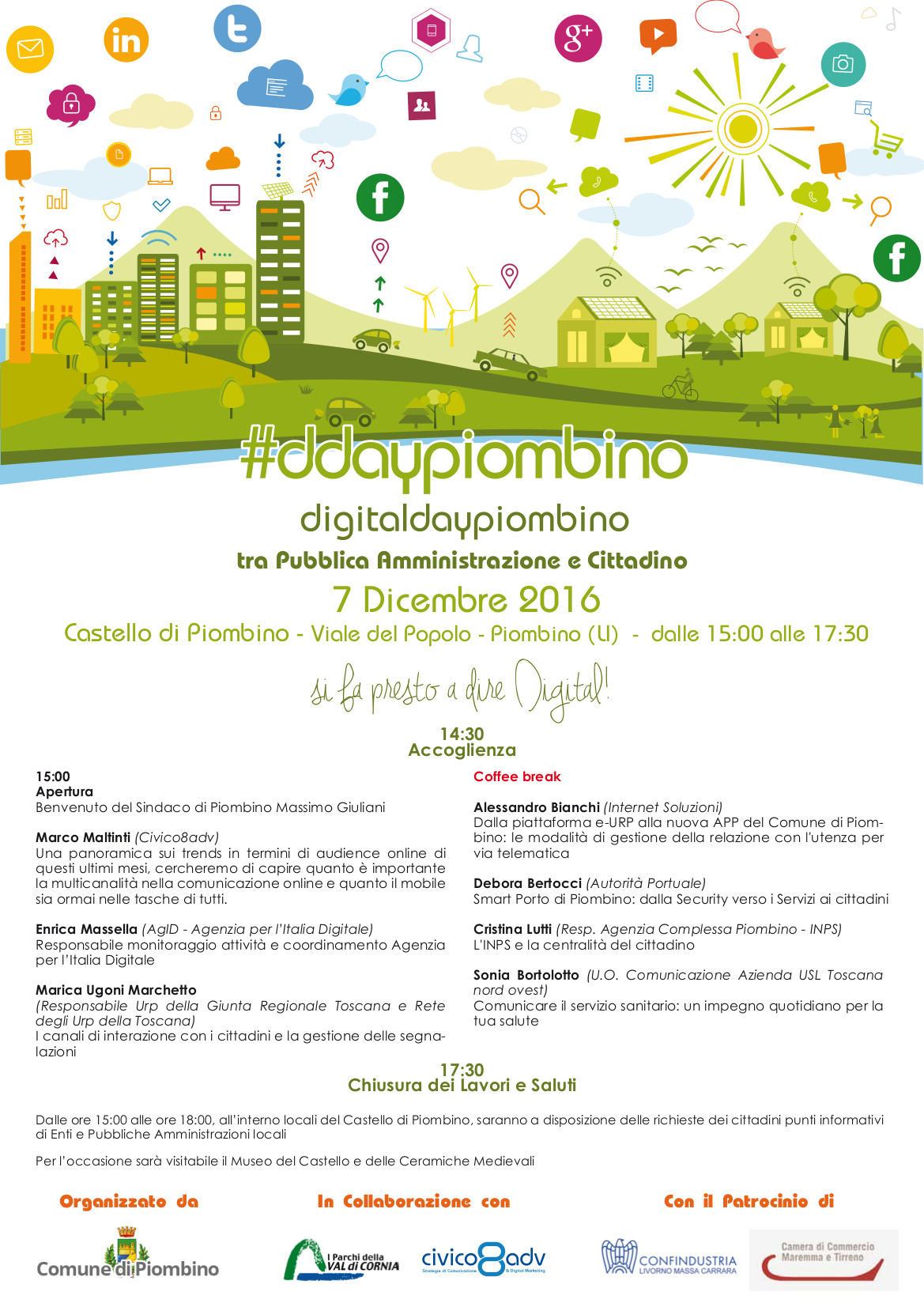 in

g+

f

f

#ddaypiombino

digitaldaypiombino

tra Pubblica Amministrazione e Cittadino

7 Dicembre 2016

Castello di Piombino - Viale del Popolo - Piombino (LI) - dalle 15:00 alle 17:30

si fa presto a dire Digital!

14:30
Accoglienza

15:00
Apertura
Benvenuto del Sindaco di Piombino Massimo Giuliani

Marco Maltinti (Civico8adv)
Una panoramica sui trends in termini di audience online di questi ultimi mesi, cercheremo di capire quanto è importante la multicanalità nella comunicazione online e quanto il mobile sia ormai nelle tasche di tutti.

Enrica Massella (AgID - Agenzia per l'Italia Digitale)
Responsabile monitoraggio attività e coordinamento Agenzia per l'Italia Digitale

Marica Ugoni Marchetto
(Responsabile Urp della Giunta Regionale Toscana e Rete degli Urp della Toscana)
I canali di interazione con i cittadini e la gestione delle segnalazioni

Coffee break

Alessandro Bianchi (Internet Soluzioni)
Dalla piattaforma e-URP alla nuova APP del Comune di Piombino: le modalità di gestione della relazione con l'utenza per via telematica

Debora Bertocci (Autorità Portuale)
Smart Porto di Piombino: dalla Security verso i Servizi ai cittadini

Cristina Lutti (Resp. Agenzia Complessa Piombino - INPS)
L'INPS e la centralità del cittadino

Sonia Bortolotto (U.O. Comunicazione Azienda USL Toscana nord ovest)
Comunicare il servizio sanitario: un impegno quotidiano per la tua salute

17:30
Chiusura dei Lavori e Saluti

Dalle ore 15:00 alle ore 18:00, all'interno locali del Castello di Piombino, saranno a disposizione delle richieste dei cittadini punti informativi di Enti e Pubbliche Amministrazioni locali

Per l'occasione sarà visitabile il Museo del Castello e delle Ceramiche Medievali

Organizzato da

Comune di Piombino

In Collaborazione con

I Parchi della VAL di CORNIA

civico8adv
Strategie di Comunicazione & Digital Marketing

Con il Patrocinio di

CONFINDUSTRIA
LIVORNO MASSA CARRARA

Camera di Commercio
Maremma e Tirreno